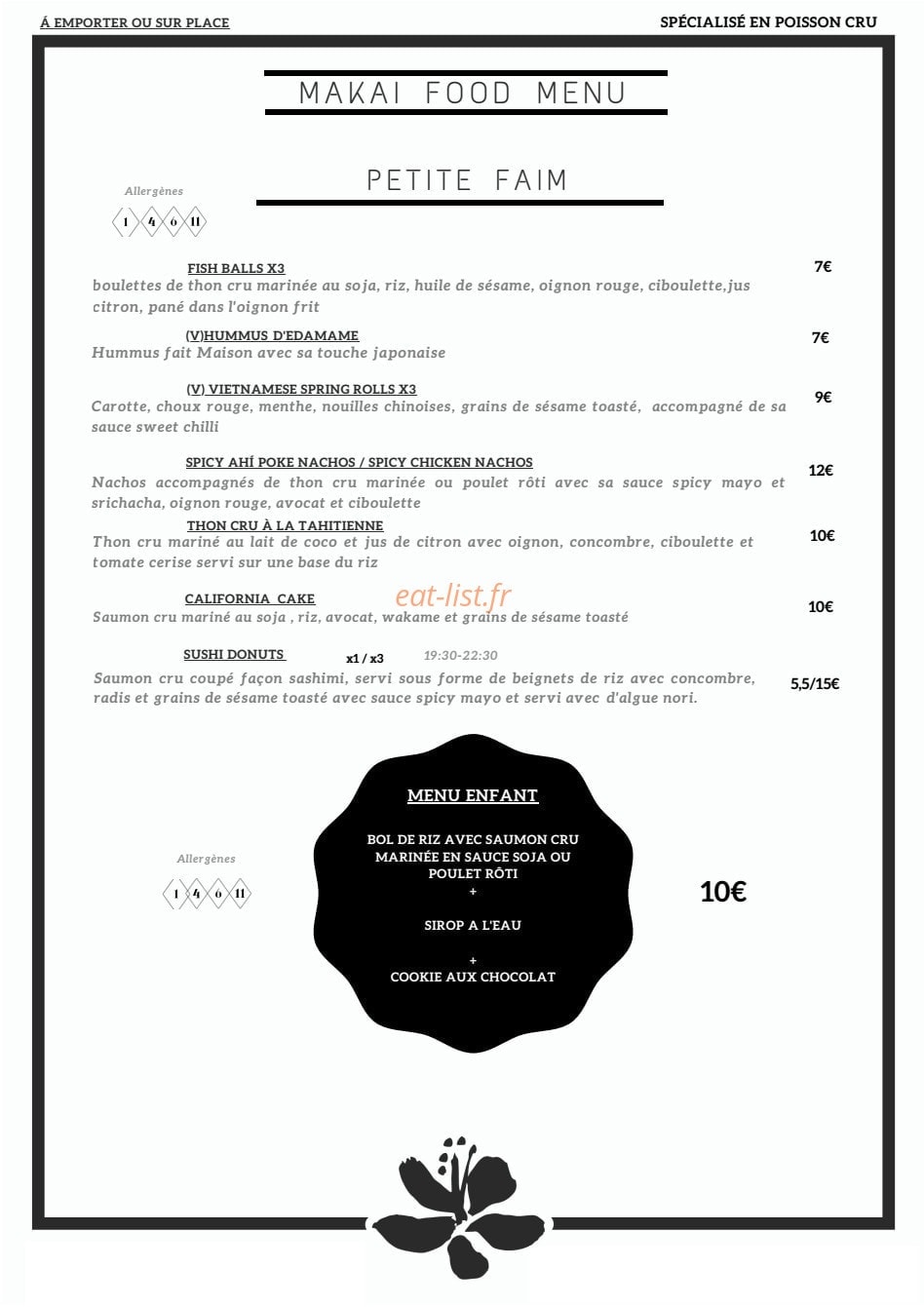 Á EMPORTER OU SUR PLACE

SPÉCIALISÉ EN POISSON CRU

MAKAI FOOD MENU

PETITE FAIM

Allergènes
1 4 6 11

FISH BALLS X3
7€
boulettes de thon cru marinée au soja, riz, huile de sésame, oignon rouge, ciboulette,jus citron, pané dans l'oignon frit

(V)HUMMUS D'EDAMAME
7€
Hummus fait Maison avec sa touche japonaise

(V) VIETNAMESE SPRING ROLLS X3
9€
Carotte, choux rouge, menthe, nouilles chinoises, grains de sésame toasté, accompagné de sa sauce sweet chilli

SPICY AHÍ POKE NACHOS / SPICY CHICKEN NACHOS
12€
Nachos accompagnés de thon cru marinée ou poulet rôti avec sa sauce spicy mayo et srichacha, oignon rouge, avocat et ciboulette

THON CRU À LA TAHITIENNE
10€
Thon cru mariné au lait de coco et jus de citron avec oignon, concombre, ciboulette et tomate cerise servi sur une base du riz

CALIFORNIA CAKE
eat-list.fr
10€
Saumon cru mariné au soja , riz, avocat, wakame et grains de sésame toasté

SUSHI DONUTS x1 / x3 19:30-22:30
5,5/15€
Saumon cru coupé façon sashimi, servi sous forme de beignets de riz avec concombre, radis et grains de sésame toasté avec sauce spicy mayo et servi avec d'algue nori.

MENU ENFANT

BOL DE RIZ AVEC SAUMON CRU MARINÉE EN SAUCE SOJA OU POULET RÔTI
+
SIROP A L'EAU
+
COOKIE AUX CHOCOLAT

Allergènes
1 4 6 11

10€